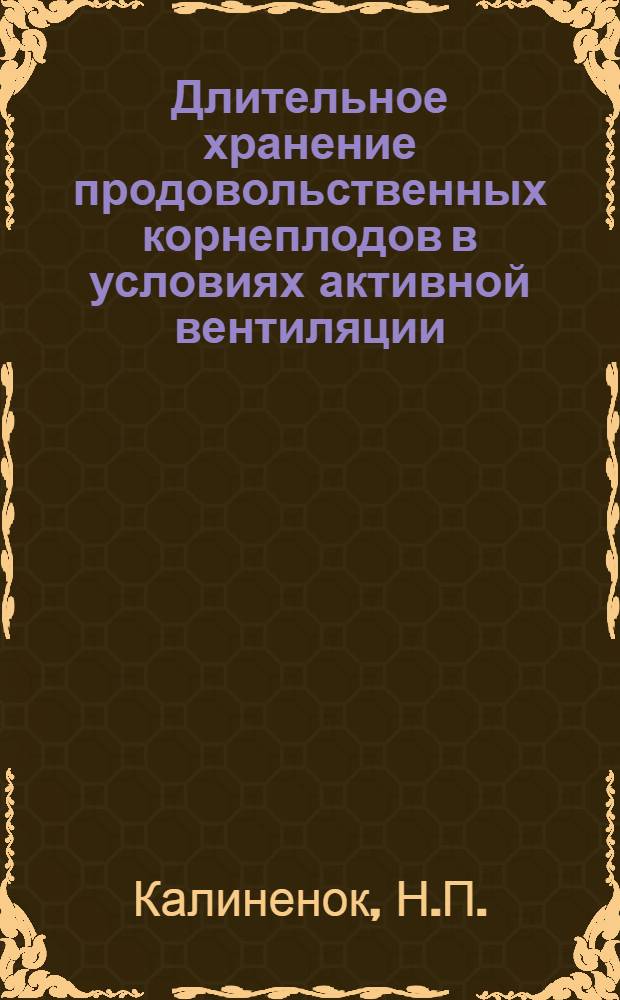 Длительное хранение продовольственных корнеплодов в условиях активной вентиляции

Калиненок, Н.П.